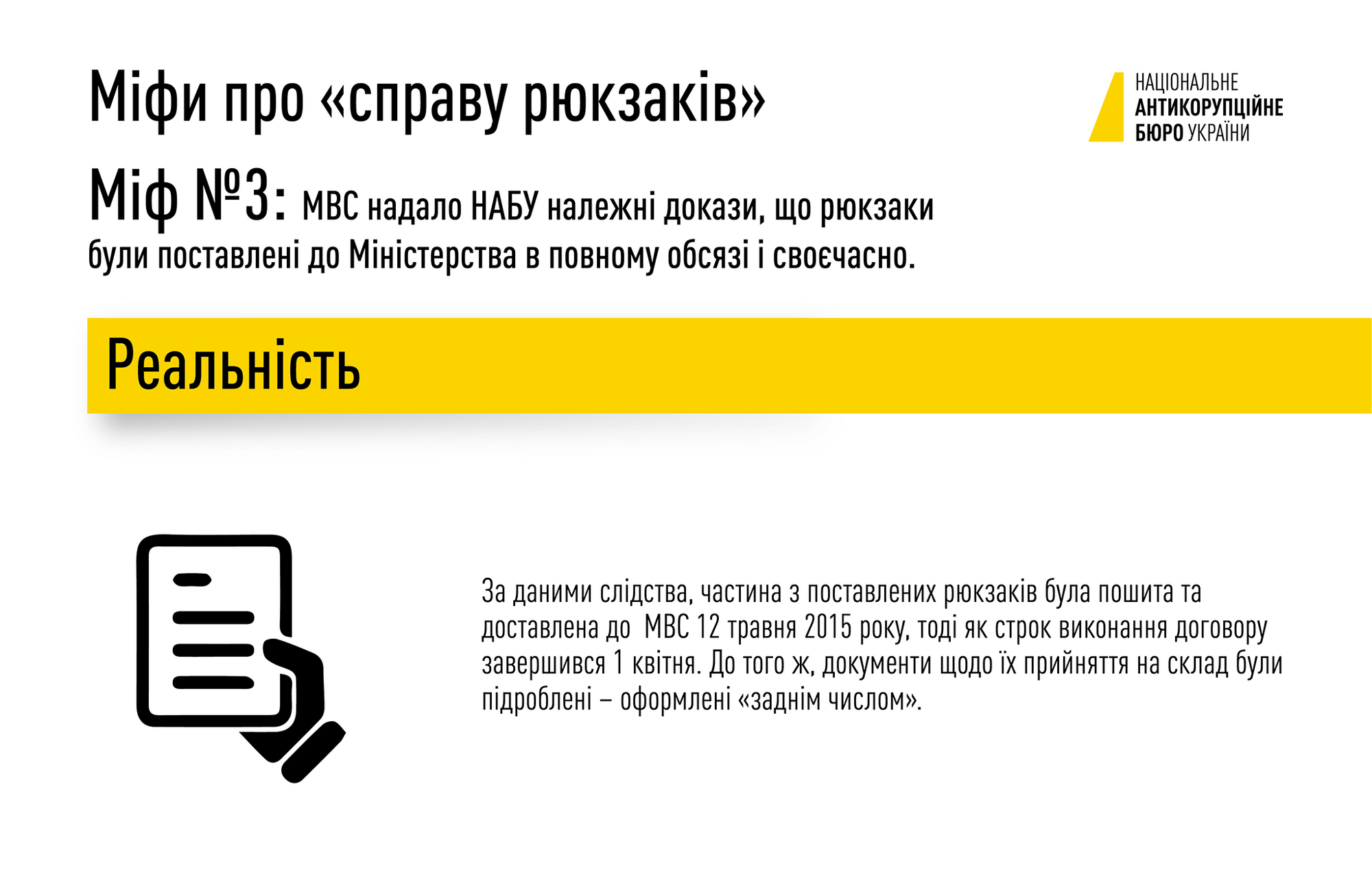 Міфи про «справу рюкзаків»

НАЦІОНАЛЬНЕ АНТИКОРУПЦІЙНЕ БЮРО УКРАЇНИ

Міф №3: МВС надало НАБУ належні докази, що рюкзаки були поставлені до Міністерства в повному обсязі і своєчасно.

Реальність

За даними слідства, частина з поставлених рюкзаків була пошита та доставлена до МВС 12 травня 2015 року, тоді як строк виконання договору завершився 1 квітня. До того ж, документи щодо їх прийняття на склад були підроблені – оформлені «заднім числом».